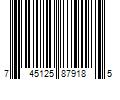 7 45125 87918 5